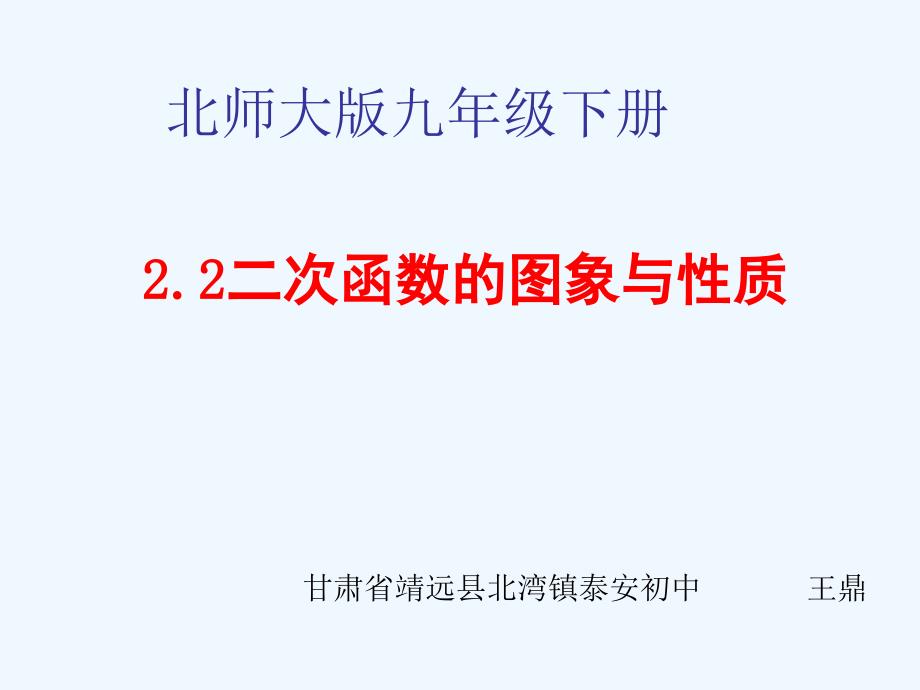 北师大版九年级下册

2.2二次函数的图象与性质

甘肃省靖远县北湾镇泰安初中 王鼎